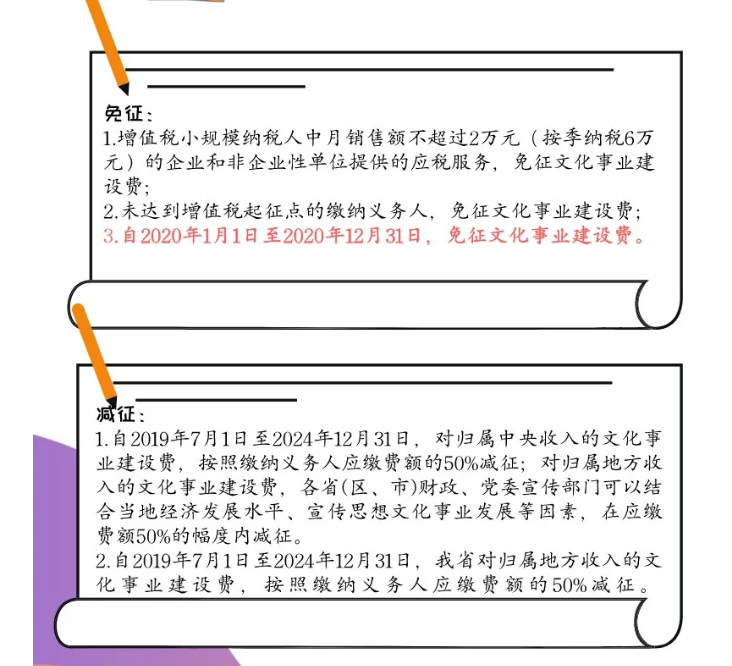 免征：
1.增值税小规模纳税人中月销售额不超过2万元（按季纳税6万元）的企业和非企业性单位提供的应税服务，免征文化事业建设费；
2.未达到增值税起征点的缴纳义务人，免征文化事业建设费；
3.自2020年1月1日至2020年12月31日，免征文化事业建设费。

减征：
1.自2019年7月1日至2024年12月31日，对归属中央收入的文化事业建设费，按照缴纳义务人应缴费额的50%减征；对归属地方收入的文化事业建设费，各省(区、市)财政、党委宣传部门可以结合当地经济发展水平、宣传思想文化事业发展等因素，在应缴费额50%的幅度内减征。
2.自2019年7月1日至2024年12月31日，我省对归属地方收入的文化事业建设费，按照缴纳义务人应缴费额的50%减征。